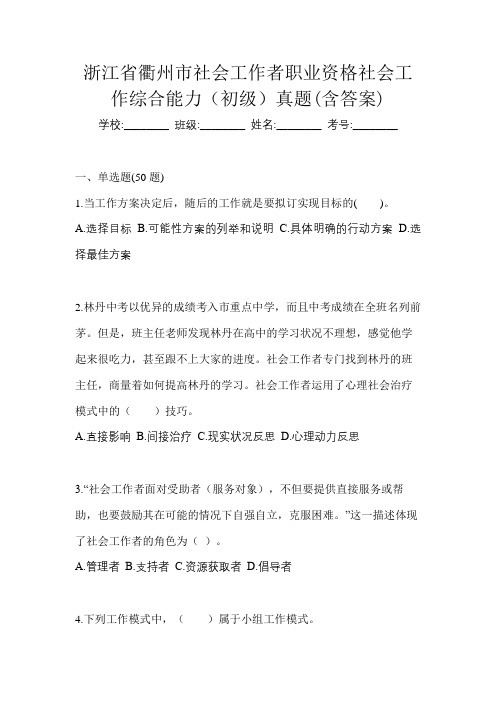 浙江省衢州市社会工作者职业资格社会工作综合能力（初级）真题(含答案)

学校:________ 班级:________ 姓名:________ 考号:________

一、单选题(50 题)

1.当工作方案决定后，随后的工作就是要拟订实现目标的(　　)。

A.选择目标 B.可能性方案的列举和说明 C.具体明确的行动方案 D.选择最佳方案

2.林丹中考以优异的成绩考入市重点中学，而且中考成绩在全班名列前茅。但是，班主任老师发现林丹在高中的学习状况不理想，感觉他学起来很吃力，甚至跟不上大家的进度。社会工作者专门找到林丹的班主任，商量着如何提高林丹的学习。社会工作者运用了心理社会治疗模式中的（　　）技巧。

A.直接影响 B.间接治疗 C.现实状况反思 D.心理动力反思

3.“社会工作者面对受助者（服务对象），不但要提供直接服务或帮助，也要鼓励其在可能的情况下自强自立，克服困难。”这一描述体现了社会工作者的角色为（ ）。

A.管理者 B.支持者 C.资源获取者 D.倡导者

4.下列工作模式中，（　　）属于小组工作模式。